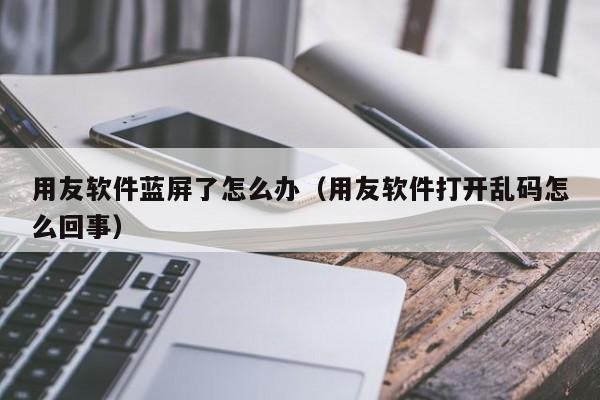 用友软件蓝屏了怎么办（用友软件打开乱码怎么回事）